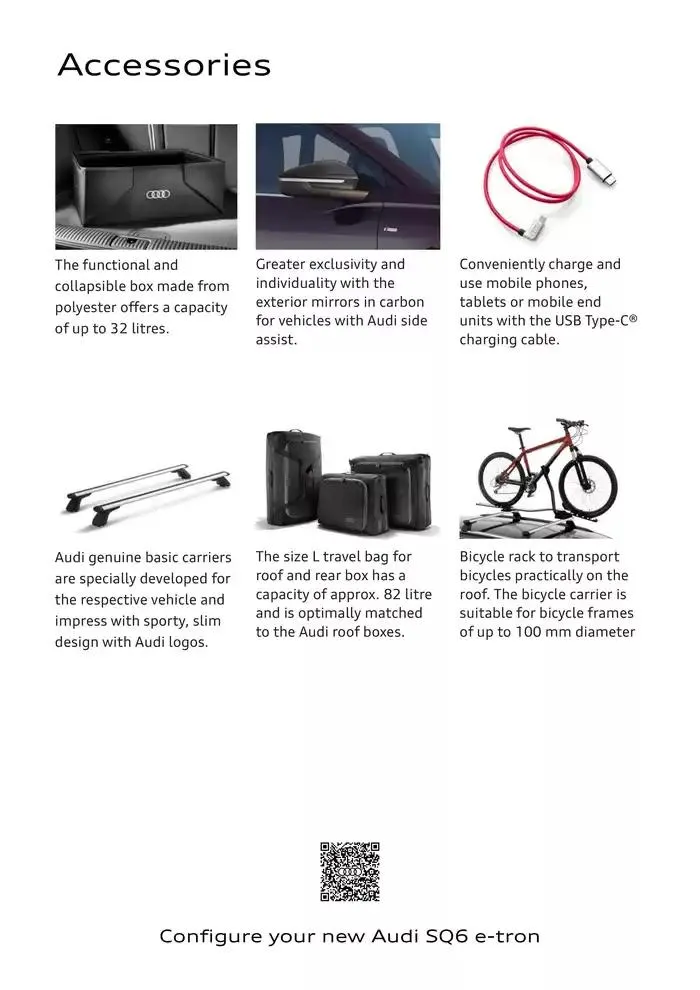 Accessories

The functional and collapsible box made from polyester offers a capacity of up to 32 litres.

Greater exclusivity and individuality with the exterior mirrors in carbon for vehicles with Audi side assist.

Conveniently charge and use mobile phones, tablets or mobile end units with the USB Type-C® charging cable.

Audi genuine basic carriers are specially developed for the respective vehicle and impress with sporty, slim design with Audi logos.

The size L travel bag for roof and rear box has a capacity of approx. 82 litre and is optimally matched to the Audi roof boxes.

Bicycle rack to transport bicycles practically on the roof. The bicycle carrier is suitable for bicycle frames of up to 100 mm diameter

Configure your new Audi SQ6 e-tron